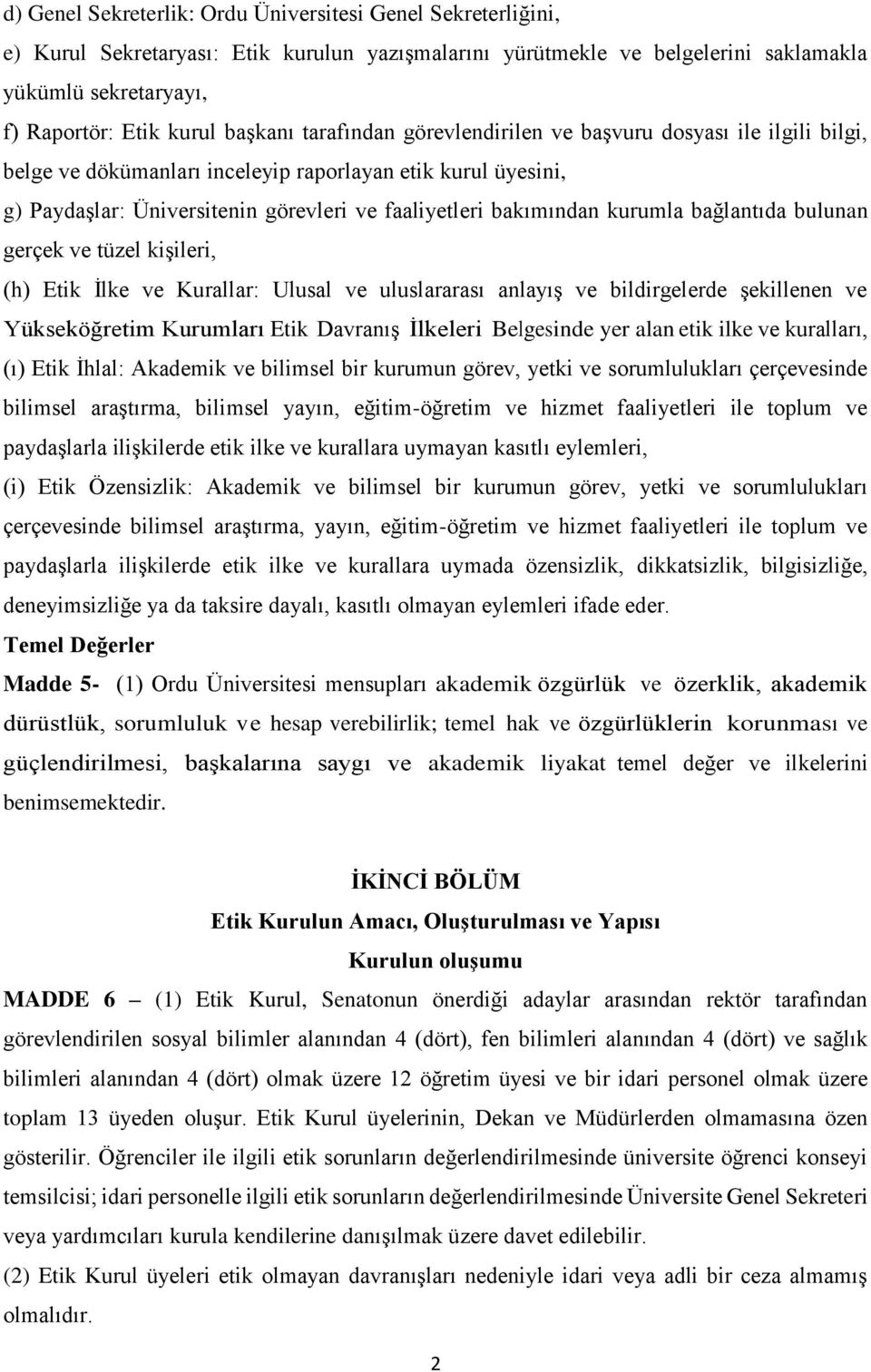 d) Genel Sekreterlik: Ordu Üniversitesi Genel Sekreterliğini,

e) Kurul Sekretaryası: Etik kurulun yazışmalarını yürütmekle ve belgelerini saklamakla yükümlü sekretaryayı,

f) Raportör: Etik kurul başkanı tarafından görevlendirilen ve başvuru dosyası ile ilgili bilgi, belge ve dökümanları inceleyip raporlayan etik kurul üyesini,

g) Paydaşlar: Üniversitenin görevleri ve faaliyetleri bakımından kurumla bağlantıda bulunan gerçek ve tüzel kişileri,

(h) Etik İlke ve Kurallar: Ulusal ve uluslararası anlayış ve bildirgelerde şekillenen ve Yükseköğretim Kurumları Etik Davranış İlkeleri Belgesinde yer alan etik ilke ve kuralları,

(ı) Etik İhlal: Akademik ve bilimsel bir kurumun görev, yetki ve sorumlulukları çerçevesinde bilimsel araştırma, bilimsel yayın, eğitim-öğretim ve hizmet faaliyetleri ile toplum ve paydaşlarla ilişkilerde etik ilke ve kurallara uymayan kasıtlı eylemleri,

(i) Etik Özensizlik: Akademik ve bilimsel bir kurumun görev, yetki ve sorumlulukları çerçevesinde bilimsel araştırma, yayın, eğitim-öğretim ve hizmet faaliyetleri ile toplum ve paydaşlarla ilişkilerde etik ilke ve kurallara uymada özensizlik, dikkatsizlik, bilgisizliğe, deneyimsizliğe ya da taksire dayalı, kasıtlı olmayan eylemleri ifade eder.

Temel Değerler

Madde 5- (1) Ordu Üniversitesi mensupları akademik özgürlük ve özerklik, akademik dürüstlük, sorumluluk ve hesap verebilirlik; temel hak ve özgürlüklerin korunması ve güçlendirilmesi, başkalarına saygı ve akademik liyakat temel değer ve ilkelerini benimsemektedir.

İKİNCİ BÖLÜM

Etik Kurulun Amacı, Oluşturulması ve Yapısı

Kurulun oluşumu

MADDE 6 – (1) Etik Kurul, Senatonun önerdiği adaylar arasından rektör tarafından görevlendirilen sosyal bilimler alanından 4 (dört), fen bilimleri alanından 4 (dört) ve sağlık bilimleri alanından 4 (dört) olmak üzere 12 öğretim üyesi ve bir idari personel olmak üzere toplam 13 üyeden oluşur. Etik Kurul üyelerinin, Dekan ve Müdürlerden olmamasına özen gösterilir. Öğrenciler ile ilgili etik sorunların değerlendirilmesinde üniversite öğrenci konseyi temsilcisi; idari personelle ilgili etik sorunların değerlendirilmesinde Üniversite Genel Sekreteri veya yardımcıları kurula kendilerine danışılmak üzere davet edilebilir.

(2) Etik Kurul üyeleri etik olmayan davranışları nedeniyle idari veya adli bir ceza almamış olmalıdır.

2